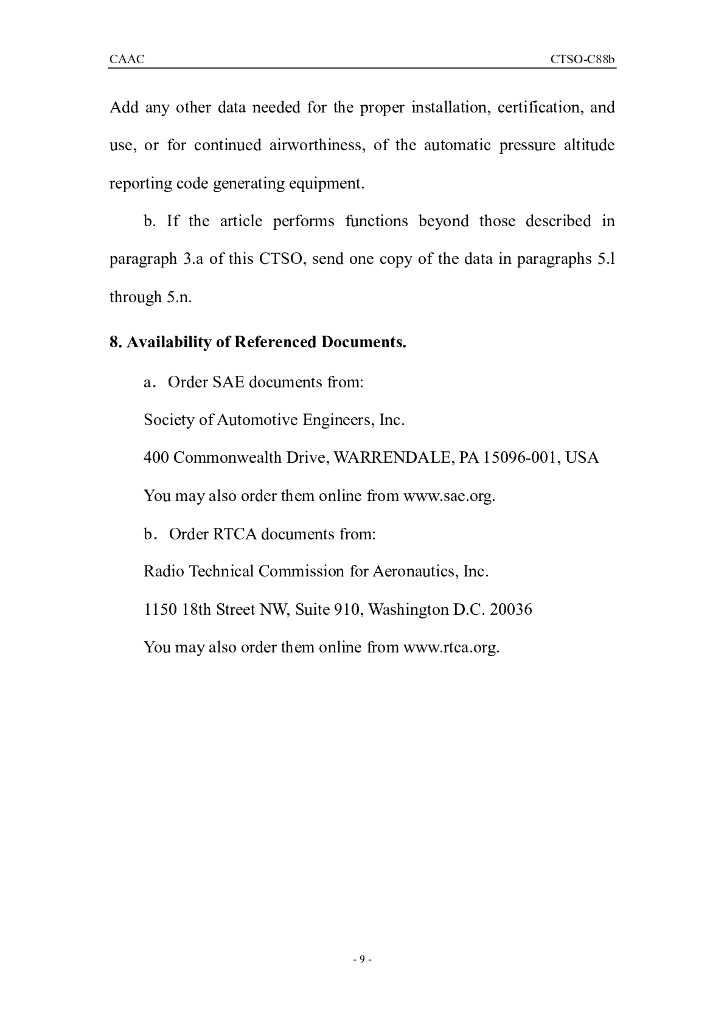 CAAC CTSO-C88b

Add any other data needed for the proper installation, certification, and use, or for continued airworthiness, of the automatic pressure altitude reporting code generating equipment.

b. If the article performs functions beyond those described in paragraph 3.a of this CTSO, send one copy of the data in paragraphs 5.l through 5.n.

8. Availability of Referenced Documents.

a. Order SAE documents from:

Society of Automotive Engineers, Inc.

400 Commonwealth Drive, WARRENDALE, PA 15096-001, USA

You may also order them online from www.sae.org.

b. Order RTCA documents from:

Radio Technical Commission for Aeronautics, Inc.

1150 18th Street NW, Suite 910, Washington D.C. 20036

You may also order them online from www.rtca.org.

- 9 -